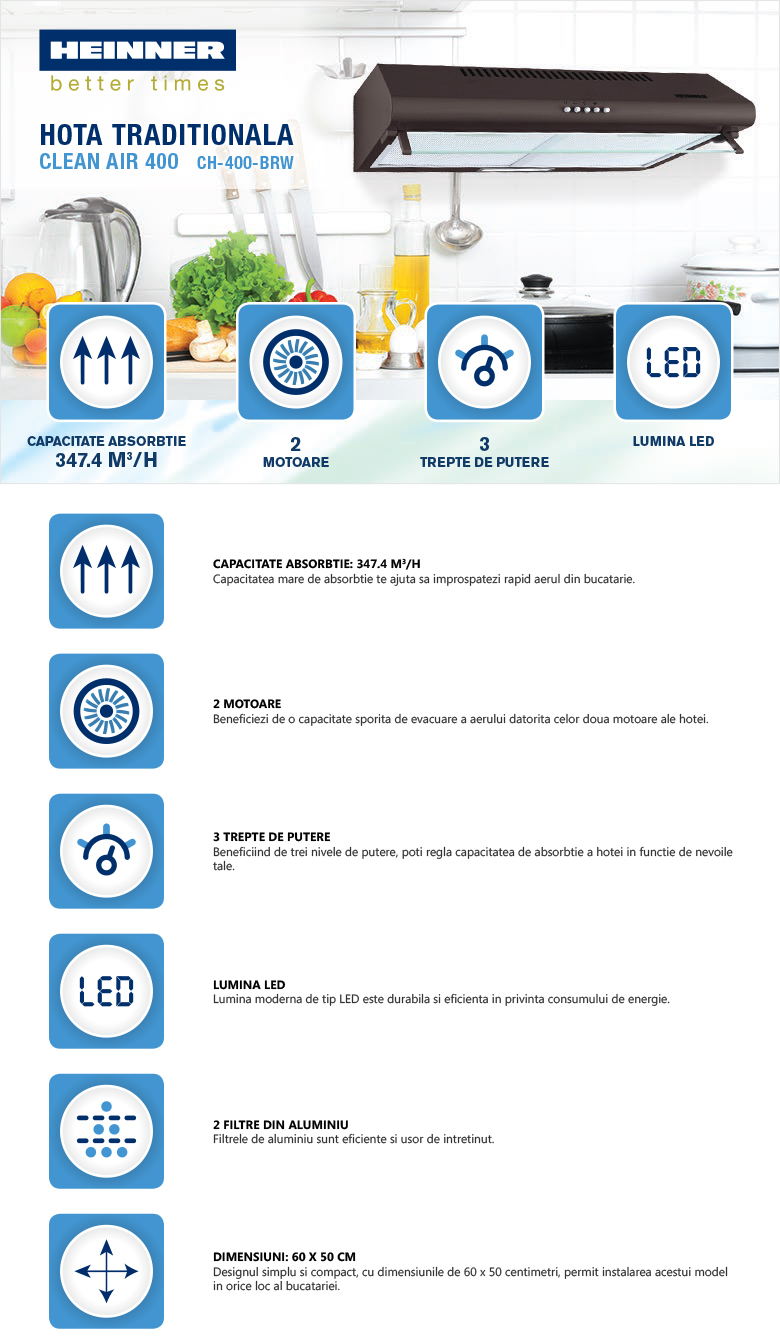 HEINNER
better times

HOTA TRADITIONALA
CLEAN AIR 400 CH-400-BRW

LED

CAPACITATE ABSORBTIE
347.4 M³/H

2
MOTOARE

3
TREPTE DE PUTERE

LUMINA LED

CAPACITATE ABSORBTIE: 347.4 M³/H
Capacitatea mare de absorbtie te ajuta sa improspatezi rapid aerul din bucatarie.

2 MOTOARE
Beneficiezi de o capacitate sporita de evacuare a aerului datorita celor doua motoare ale hotei.

3 TREPTE DE PUTERE
Beneficiind de trei nivele de putere, poti regla capacitatea de absorbtie a hotei in functie de nevoile tale.

LED

LUMINA LED
Lumina moderna de tip LED este durabila si eficienta in privinta consumului de energie.

2 FILTRE DIN ALUMINIU
Filtrele de aluminiu sunt eficiente si usor de intretinut.

DIMENSIUNI: 60 X 50 CM
Designul simplu si compact, cu dimensiunile de 60 x 50 centimetri, permit instalarea acestui model in orice loc al bucatariei.